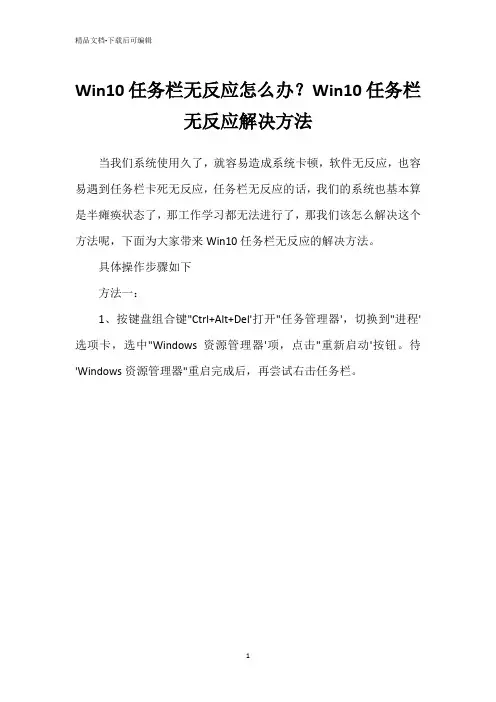 精品文档-下载后可编辑

Win10 任务栏无反应怎么办？Win10 任务栏无反应解决方法

当我们系统使用久了，就容易造成系统卡顿，软件无反应，也容易遇到任务栏卡死无反应，任务栏无反应的话，我们的系统也基本算是半瘫痪状态了，那工作学习都无法进行了，那我们该怎么解决这个方法呢，下面为大家带来 Win10 任务栏无反应的解决方法。

具体操作步骤如下

方法一：

1、按键盘组合键"Ctrl+Alt+Del'打开"任务管理器'，切换到"进程'选项卡，选中"Windows 资源管理器'项，点击"重新启动'按钮。待'Windows 资源管理器"重启完成后，再尝试右击任务栏。

1